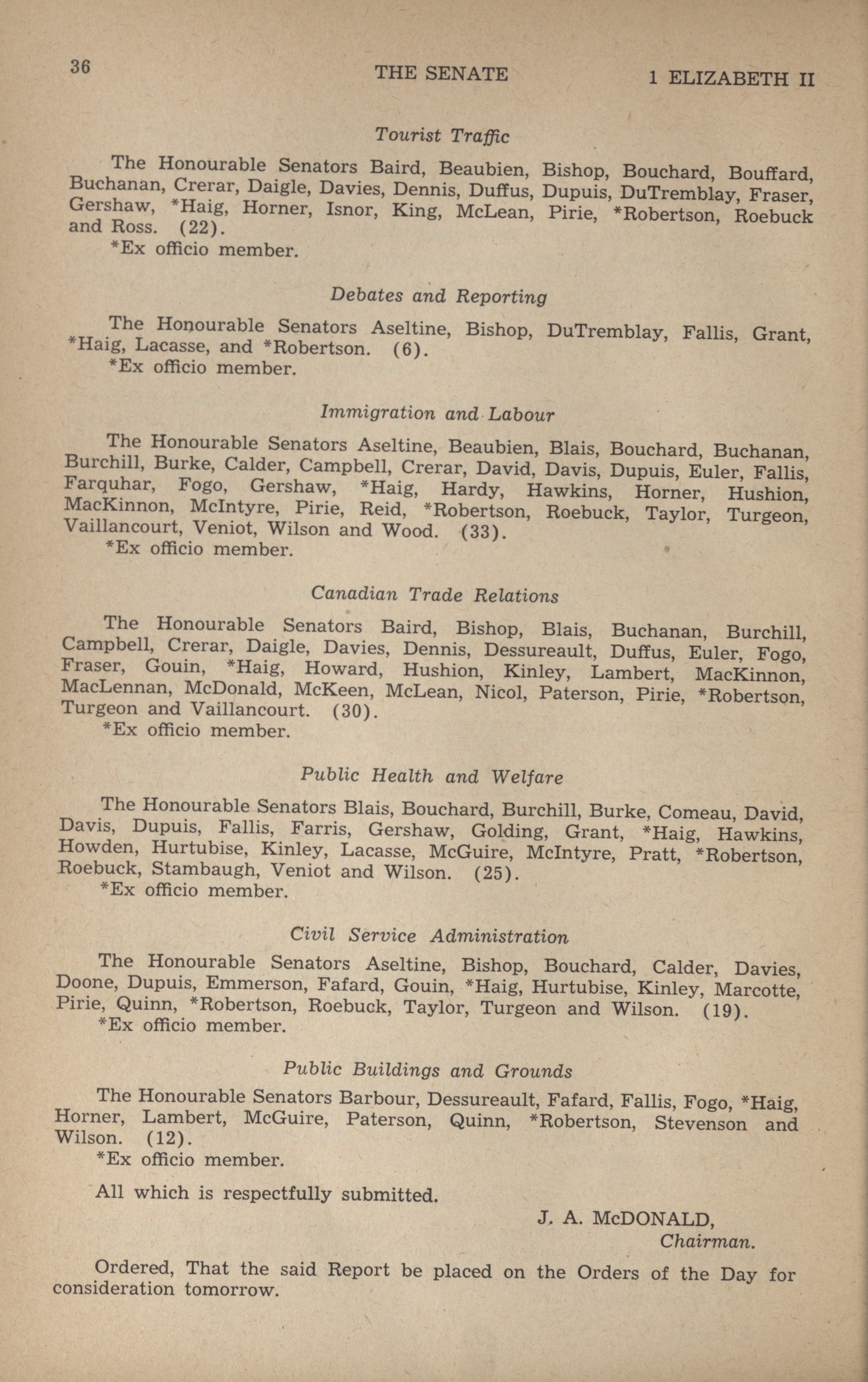 36 THE SENATE 1 ELIZABETH II

Tourist Traffic

The Honourable Senators Baird, Beaubien, Bishop, Bouchard, Bouffard, Buchanan, Crerar, Daigle, Davies, Dennis, Duffus, Dupuis, DuTremblay, Fraser, Gershaw, *Haig, Horner, Isnor, King, McLean, Pirie, *Robertson, Roebuck and Ross. (22).
*Ex officio member.

Debates and Reporting

The Honourable Senators Aseltine, Bishop, DuTremblay, Fallis, Grant, *Haig, Lacasse, and *Robertson. (6).
*Ex officio member.

Immigration and Labour

The Honourable Senators Aseltine, Beaubien, Blais, Bouchard, Buchanan, Burchill, Burke, Calder, Campbell, Crerar, David, Davis, Dupuis, Euler, Fallis, Farquhar, Fogo, Gershaw, *Haig, Hardy, Hawkins, Horner, Hushion, MacKinnon, McIntyre, Pirie, Reid, *Robertson, Roebuck, Taylor, Turgeon, Vaillancourt, Veniot, Wilson and Wood. (33).
*Ex officio member.

Canadian Trade Relations

The Honourable Senators Baird, Bishop, Blais, Buchanan, Burchill, Campbell, Crerar, Daigle, Davies, Dennis, Dessureault, Duffus, Euler, Fogo, Fraser, Gouin, *Haig, Howard, Hushion, Kinley, Lambert, MacKinnon, MacLennan, McDonald, McKeen, McLean, Nicol, Paterson, Pirie, *Robertson, Turgeon and Vaillancourt. (30).
*Ex officio member.

Public Health and Welfare

The Honourable Senators Blais, Bouchard, Burchill, Burke, Comeau, David, Davis, Dupuis, Fallis, Farris, Gershaw, Golding, Grant, *Haig, Hawkins, Howden, Hurtubise, Kinley, Lacasse, McGuire, McIntyre, Pratt, *Robertson, Roebuck, Stambaugh, Veniot and Wilson. (25).
*Ex officio member.

Civil Service Administration

The Honourable Senators Aseltine, Bishop, Bouchard, Calder, Davies, Doone, Dupuis, Emmerson, Fafard, Gouin, *Haig, Hurtubise, Kinley, Marcotte, Pirie, Quinn, *Robertson, Roebuck, Taylor, Turgeon and Wilson. (19).
*Ex officio member.

Public Buildings and Grounds

The Honourable Senators Barbour, Dessureault, Fafard, Fallis, Fogo, *Haig, Horner, Lambert, McGuire, Paterson, Quinn, *Robertson, Stevenson and Wilson. (12).
*Ex officio member.

All which is respectfully submitted.

J. A. McDONALD,
Chairman.

Ordered, That the said Report be placed on the Orders of the Day for consideration tomorrow.